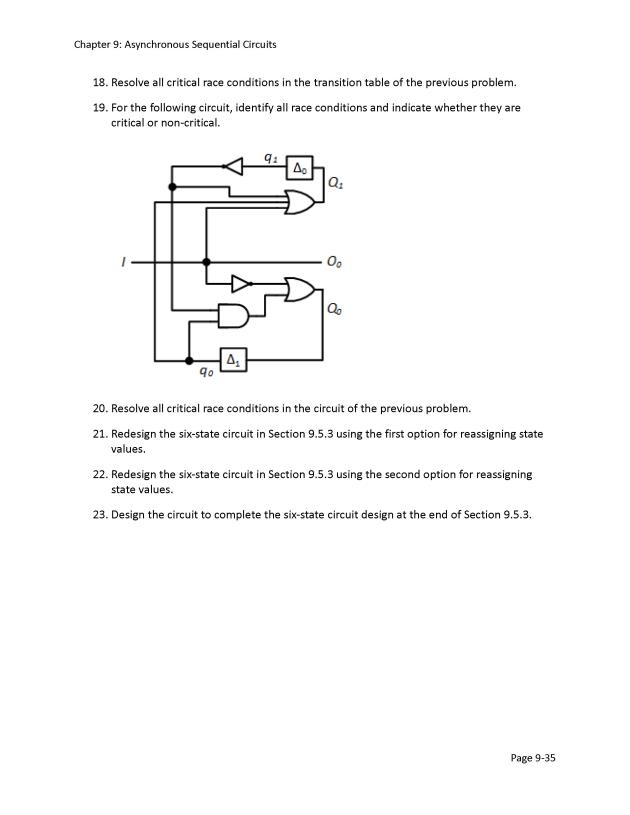 Chapter 9: Asynchronous Sequential Circuits

18. Resolve all critical race conditions in the transition table of the previous problem.

19. For the following circuit, identify all race conditions and indicate whether they are critical or non-critical.

$q_1$

$\Delta_0$

$Q_1$

$I$

$O_0$

$Q_0$

$\Delta_1$

$q_0$

20. Resolve all critical race conditions in the circuit of the previous problem.

21. Redesign the six-state circuit in Section 9.5.3 using the first option for reassigning state values.

22. Redesign the six-state circuit in Section 9.5.3 using the second option for reassigning state values.

23. Design the circuit to complete the six-state circuit design at the end of Section 9.5.3.

Page 9-35